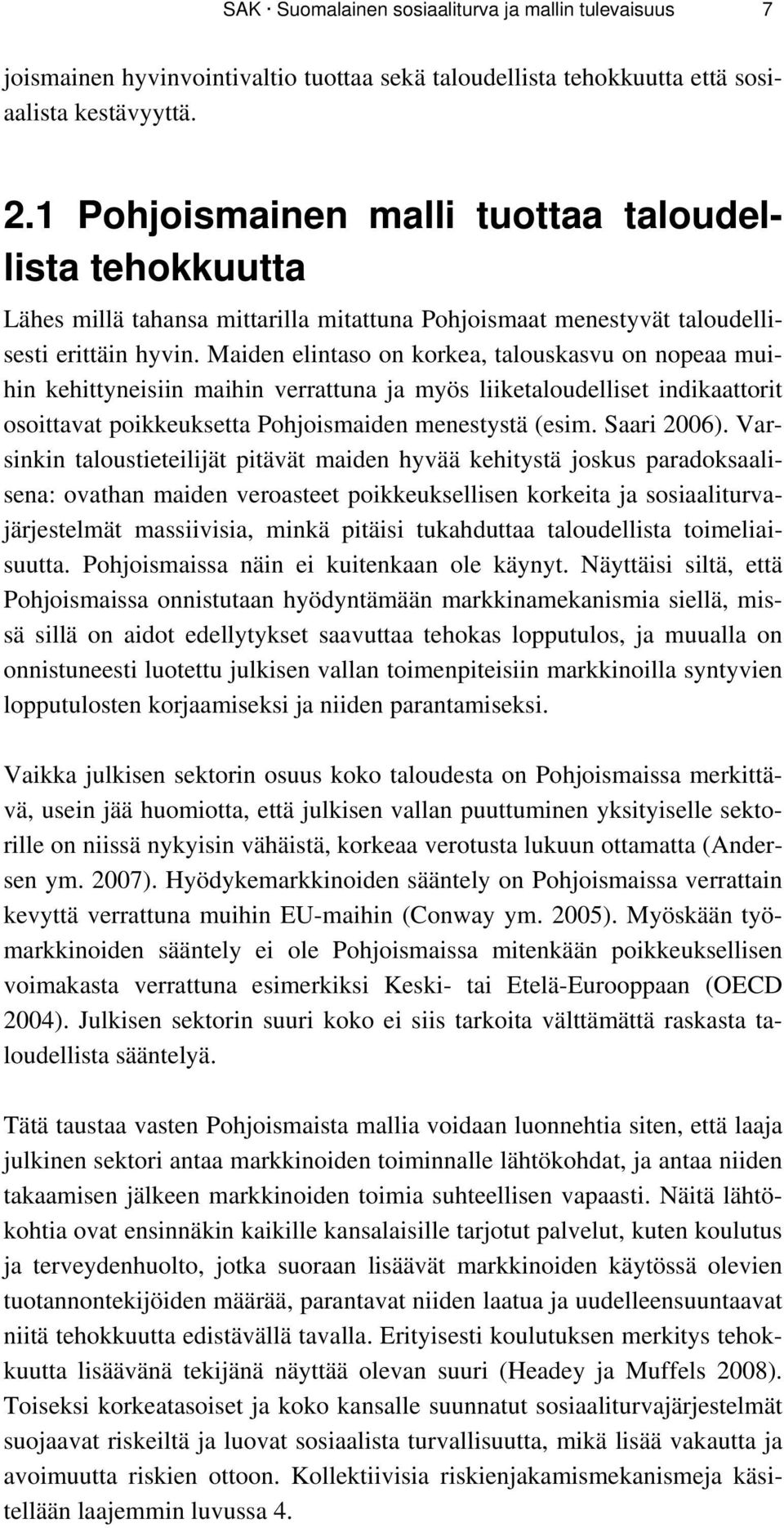 SAK · Suomalainen sosiaaliturva ja mallin tulevaisuus 7

joismainen hyvinvointivaltio tuottaa sekä taloudellista tehokkuutta että sosiaalista kestävyyttä.

2.1 Pohjoismainen malli tuottaa taloudellista tehokkuutta

Lähes millä tahansa mittarilla mitattuna Pohjoismaat menestyvät taloudellisesti erittäin hyvin. Maiden elintaso on korkea, talouskasvu on nopeaa muihin kehittyneisiin maihin verrattuna ja myös liiketaloudelliset indikaattorit osoittavat poikkeuksetta Pohjoismaiden menestystä (esim. Saari 2006). Varsinkin taloustieteilijät pitävät maiden hyvää kehitystä joskus paradoksaalisena: ovathan maiden veroasteet poikkeuksellisen korkeita ja sosiaaliturvajärjestelmät massiivisia, minkä pitäisi tukahduttaa taloudellista toimeliaisuutta. Pohjoismaissa näin ei kuitenkaan ole käynyt. Näyttäisi siltä, että Pohjoismaissa onnistutaan hyödyntämään markkinamekanismia siellä, missä sillä on aidot edellytykset saavuttaa tehokas lopputulos, ja muualla on onnistuneesti luotettu julkisen vallan toimenpiteisiin markkinoilla syntyvien lopputulosten korjaamiseksi ja niiden parantamiseksi.

Vaikka julkisen sektorin osuus koko taloudesta on Pohjoismaissa merkittävä, usein jää huomiotta, että julkisen vallan puuttuminen yksityiselle sektorille on niissä nykyisin vähäistä, korkeaa verotusta lukuun ottamatta (Andersen ym. 2007). Hyödykemarkkinoiden sääntely on Pohjoismaissa verrattain kevyttä verrattuna muihin EU-maihin (Conway ym. 2005). Myöskään työmarkkinoiden sääntely ei ole Pohjoismaissa mitenkään poikkeuksellisen voimakasta verrattuna esimerkiksi Keski- tai Etelä-Eurooppaan (OECD 2004). Julkisen sektorin suuri koko ei siis tarkoita välttämättä raskasta taloudellista sääntelyä.

Tätä taustaa vasten Pohjoismaista mallia voidaan luonnehtia siten, että laaja julkinen sektori antaa markkinoiden toiminnalle lähtökohdat, ja antaa niiden takaamisen jälkeen markkinoiden toimia suhteellisen vapaasti. Näitä lähtökohtia ovat ensinnäkin kaikille kansalaisille tarjotut palvelut, kuten koulutus ja terveydenhuolto, jotka suoraan lisäävät markkinoiden käytössä olevien tuotannontekijöiden määrää, parantavat niiden laatua ja uudelleensuuntaavat niitä tehokkuutta edistävällä tavalla. Erityisesti koulutuksen merkitys tehokkuutta lisäävänä tekijänä näyttää olevan suuri (Headey ja Muffels 2008). Toiseksi korkeatasoiset ja koko kansalle suunnatut sosiaaliturvajärjestelmät suojaavat riskeiltä ja luovat sosiaalista turvallisuutta, mikä lisää vakautta ja avoimuutta riskien ottoon. Kollektiivisia riskienjakamismekanismeja käsitellään laajemmin luvussa 4.